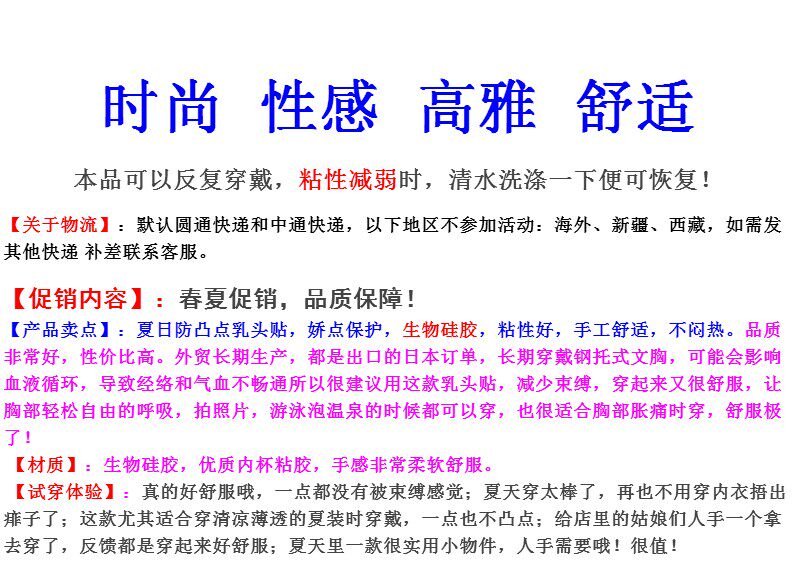 时尚 性感 高雅 舒适

本品可以反复穿戴，粘性减弱时，清水洗涤一下便可恢复！

【关于物流】：默认圆通快递和中通快递，以下地区不参加活动：海外、新疆、西藏，如需发其他快递 补差联系客服。

【促销内容】：春夏促销，品质保障！

【产品卖点】：夏日防凸点乳头贴，娇点保护，生物硅胶，粘性好，手工舒适，不闷热。品质非常好，性价比高。外贸长期生产，都是出口的日本订单，长期穿戴钢托式文胸，可能会影响血液循环，导致经络和气血不畅通所以很建议用这款乳头贴，减少束缚，穿起来又很舒服，让胸部轻松自由的呼吸，拍照片，游泳泡温泉的时候都可以穿，也很适合胸部胀痛时穿，舒服极了！

【材质】：生物硅胶，优质内杯粘胶，手感非常柔软舒服。

【试穿体验】：真的好舒服哦，一点都没有被束缚感觉；夏天穿太棒了，再也不用穿内衣捂出痱子了；这款尤其适合穿清凉薄透的夏装时穿戴，一点也不凸点；给店里的姑娘们人手一个拿去穿了，反馈都是穿起来好舒服；夏天里一款很实用小物件，人手需要哦！很值！